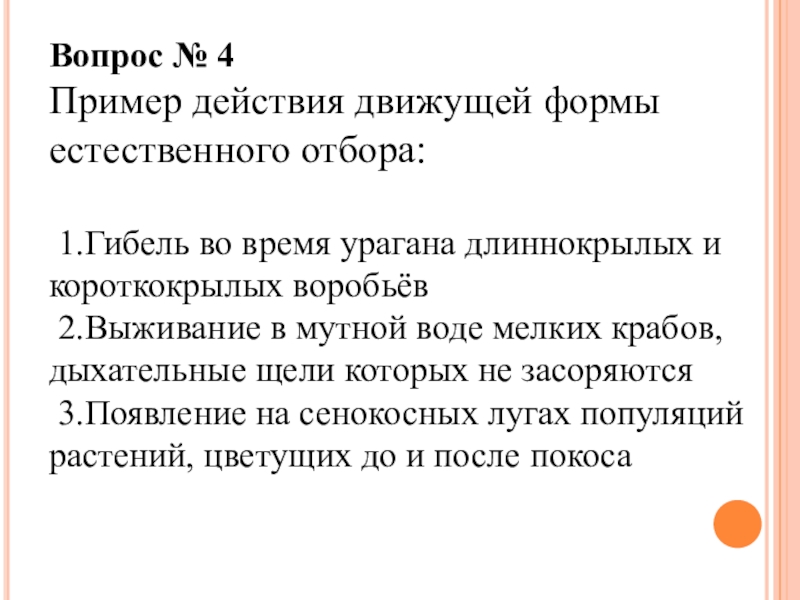 Вопрос № 4
Пример действия движущей формы естественного отбора:

1.Гибель во время урагана длиннокрылых и короткокрылых воробьёв
2.Выживание в мутной воде мелких крабов, дыхательные щели которых не засоряются
3.Появление на сенокосных лугах популяций растений, цветущих до и после покоса